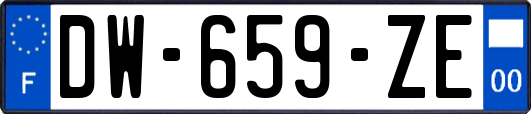 F
DW-659-ZE
00